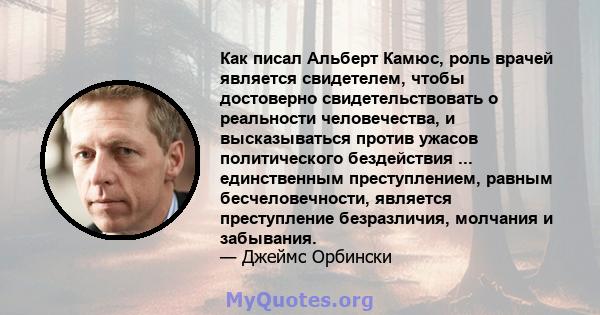 Как писал Альберт Камюс, роль врачей является свидетелем, чтобы достоверно свидетельствовать о реальности человечества, и высказываться против ужасов политического бездействия ... единственным преступлением, равным бесчеловечности, является преступление безразличия, молчания и забывания.
— Джеймс Орбински

MyQuotes.org